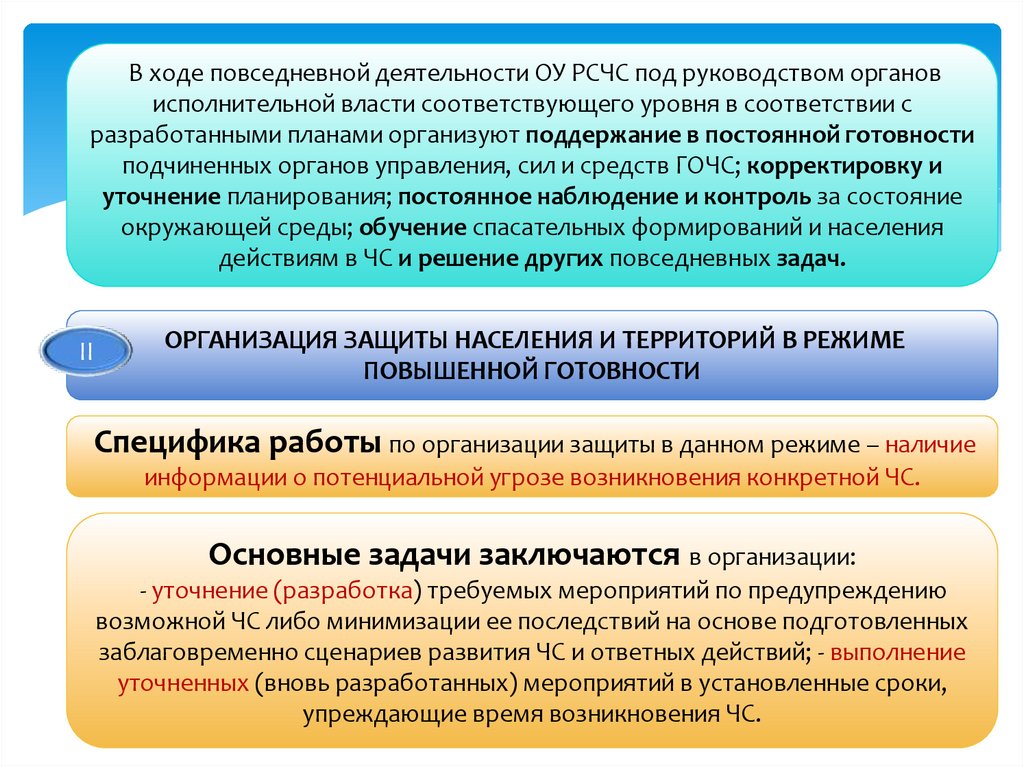 В ходе повседневной деятельности ОУ РСЧС под руководством органов исполнительной власти соответствующего уровня в соответствии с разработанными планами организуют поддержание в постоянной готовности подчиненных органов управления, сил и средств ГОЧС; корректировку и уточнение планирования; постоянное наблюдение и контроль за состояние окружающей среды; обучение спасательных формирований и населения действиям в ЧС и решение других повседневных задач.

II

ОРГАНИЗАЦИЯ ЗАЩИТЫ НАСЕЛЕНИЯ И ТЕРРИТОРИЙ В РЕЖИМЕ ПОВЫШЕННОЙ ГОТОВНОСТИ

Специфика работы по организации защиты в данном режиме – наличие информации о потенциальной угрозе возникновения конкретной ЧС.

Основные задачи заключаются в организации:
- уточнение (разработка) требуемых мероприятий по предупреждению возможной ЧС либо минимизации ее последствий на основе подготовленных заблаговременно сценариев развития ЧС и ответных действий; - выполнение уточненных (вновь разработанных) мероприятий в установленные сроки, упреждающие время возникновения ЧС.